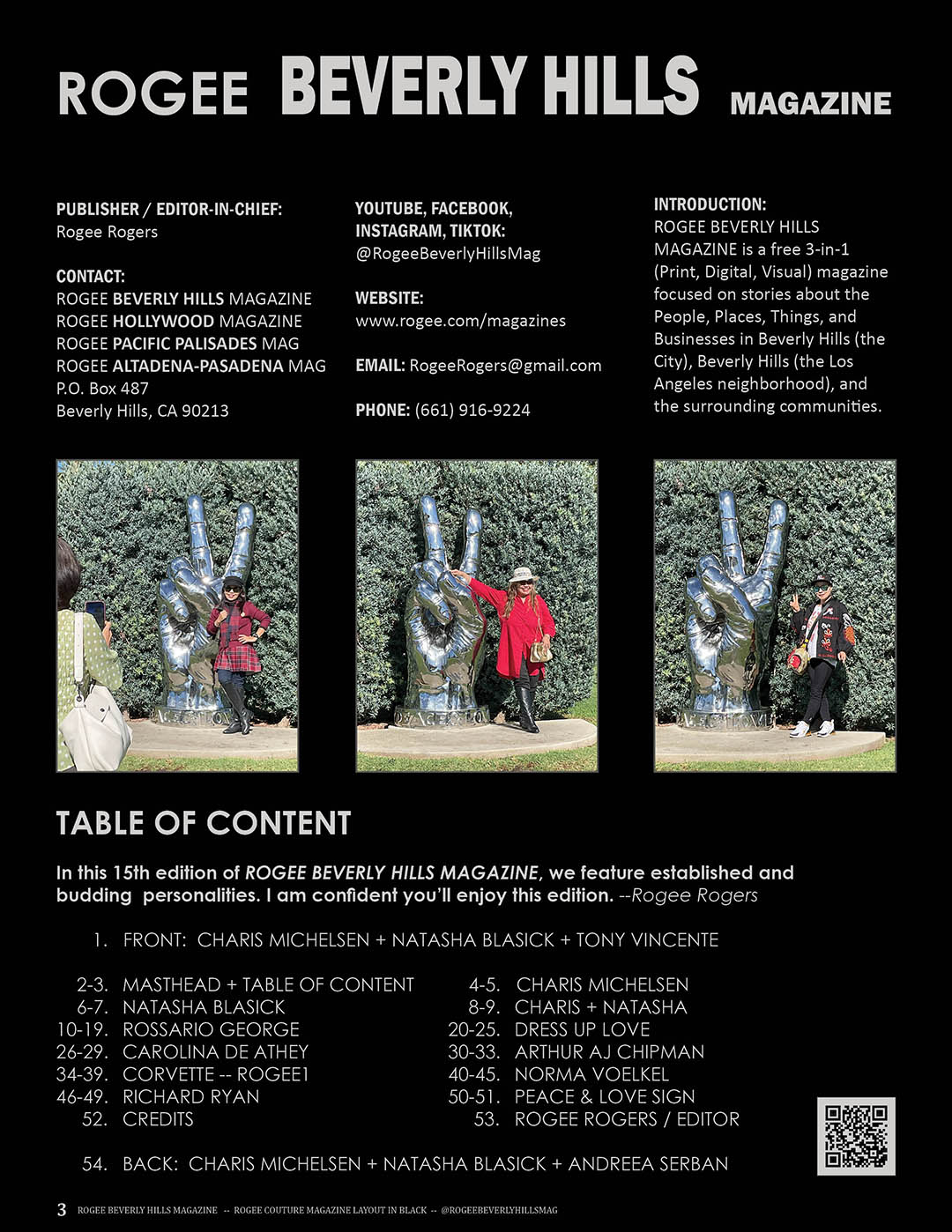 ROGEE BEVERLY HILLS MAGAZINE

PUBLISHER / EDITOR-IN-CHIEF:
Rogee Rogers

CONTACT:
ROGEE BEVERLY HILLS MAGAZINE
ROGEE HOLLYWOOD MAGAZINE
ROGEE PACIFIC PALISADES MAG
ROGEE ALTADENA-PASADENA MAG
P.O. Box 487
Beverly Hills, CA 90213

YOUTUBE, FACEBOOK, INSTAGRAM, TIKTOK:
@RogeeBeverlyHillsMag

WEBSITE:
www.rogee.com/magazines

EMAIL: RogeeRogers@gmail.com

PHONE: (661) 916-9224

INTRODUCTION:
ROGEE BEVERLY HILLS MAGAZINE is a free 3-in-1 (Print, Digital, Visual) magazine focused on stories about the People, Places, Things, and Businesses in Beverly Hills (the City), Beverly Hills (the Los Angeles neighborhood), and the surrounding communities.

TABLE OF CONTENT

In this 15th edition of ROGEE BEVERLY HILLS MAGAZINE, we feature established and budding personalities. I am confident you'll enjoy this edition. --Rogee Rogers

1. FRONT: CHARIS MICHELSEN + NATASHA BLASICK + TONY VINCENTE

2-3. MASTHEAD + TABLE OF CONTENT
6-7. NATASHA BLASICK
10-19. ROSSARIO GEORGE
26-29. CAROLINA DE ATHEY
34-39. CORVETTE -- ROGEE1
46-49. RICHARD RYAN
52. CREDITS

4-5. CHARIS MICHELSEN
8-9. CHARIS + NATASHA
20-25. DRESS UP LOVE
30-33. ARTHUR AJ CHIPMAN
40-45. NORMA VOELKEL
50-51. PEACE & LOVE SIGN
53. ROGEE ROGERS / EDITOR

54. BACK: CHARIS MICHELSEN + NATASHA BLASICK + ANDREEA SERBAN

3 ROGEE BEVERLY HILLS MAGAZINE -- ROGEE COUTURE MAGAZINE LAYOUT IN BLACK -- @ROGEEBEVERLYHILLSMAG